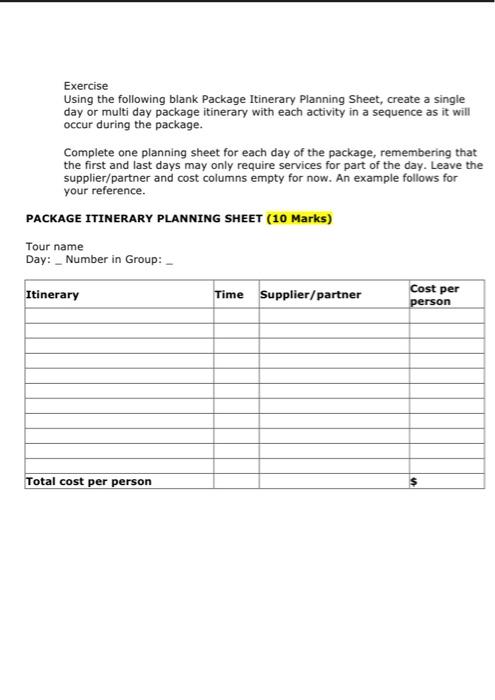 Exercise
Using the following blank Package Itinerary Planning Sheet, create a single day or multi day package itinerary with each activity in a sequence as it will occur during the package.

Complete one planning sheet for each day of the package, remembering that the first and last days may only require services for part of the day. Leave the supplier/partner and cost columns empty for now. An example follows for your reference.

PACKAGE ITINERARY PLANNING SHEET (10 Marks)

Tour name
Day: _ Number in Group: _

| Itinerary | Time | Supplier/partner | Cost per person |
|---|---|---|---|
| | | | |
| | | | |
| | | | |
| | | | |
| | | | |
| | | | |
| | | | |
| | | | |
| | | | |
| | | | |
| | | | |
| Total cost per person | | | $ |